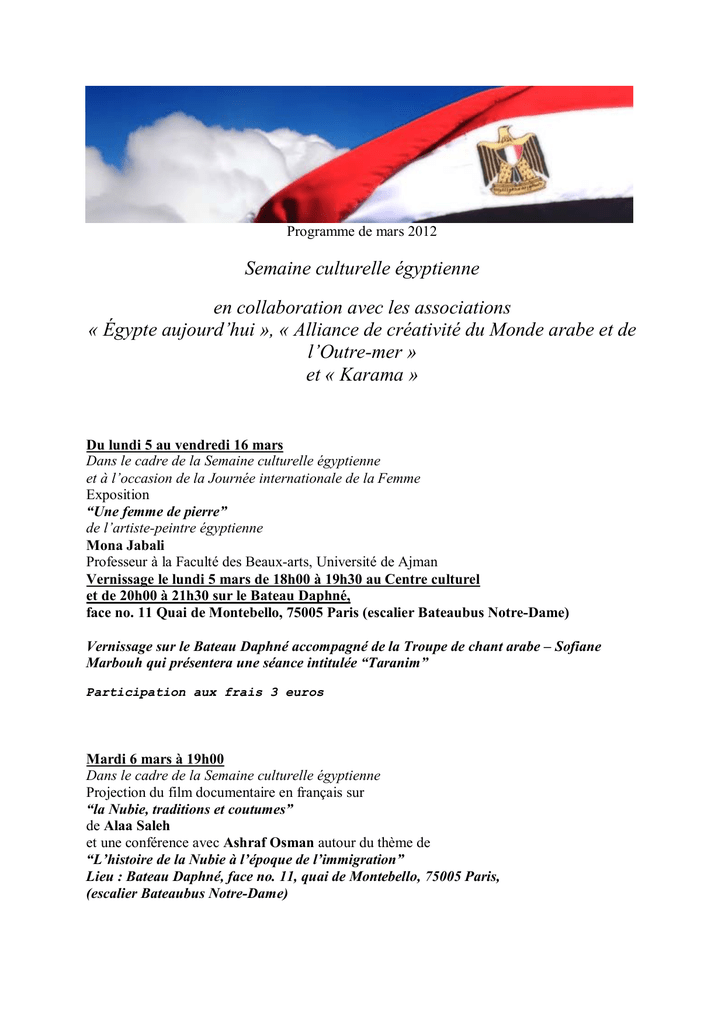 Programme de mars 2012

Semaine culturelle égyptienne

en collaboration avec les associations
« Égypte aujourd'hui », « Alliance de créativité du Monde arabe et de l'Outre-mer »
et « Karama »

Du lundi 5 au vendredi 16 mars
Dans le cadre de la Semaine culturelle égyptienne
et à l'occasion de la Journée internationale de la Femme
Exposition
"Une femme de pierre"
de l'artiste-peintre égyptienne
Mona Jabali
Professeur à la Faculté des Beaux-arts, Université de Ajman
Vernissage le lundi 5 mars de 18h00 à 19h30 au Centre culturel
et de 20h00 à 21h30 sur le Bateau Daphné,
face no. 11 Quai de Montebello, 75005 Paris (escalier Bateaubus Notre-Dame)

Vernissage sur le Bateau Daphné accompagné de la Troupe de chant arabe – Sofiane Marbouh qui présentera une séance intitulée "Taranim"

Participation aux frais 3 euros

Mardi 6 mars à 19h00
Dans le cadre de la Semaine culturelle égyptienne
Projection du film documentaire en français sur
"la Nubie, traditions et coutumes"
de Alaa Saleh
et une conférence avec Ashraf Osman autour du thème de
"L'histoire de la Nubie à l'époque de l'immigration"
Lieu : Bateau Daphné, face no. 11, quai de Montebello, 75005 Paris,
(escalier Bateaubus Notre-Dame)